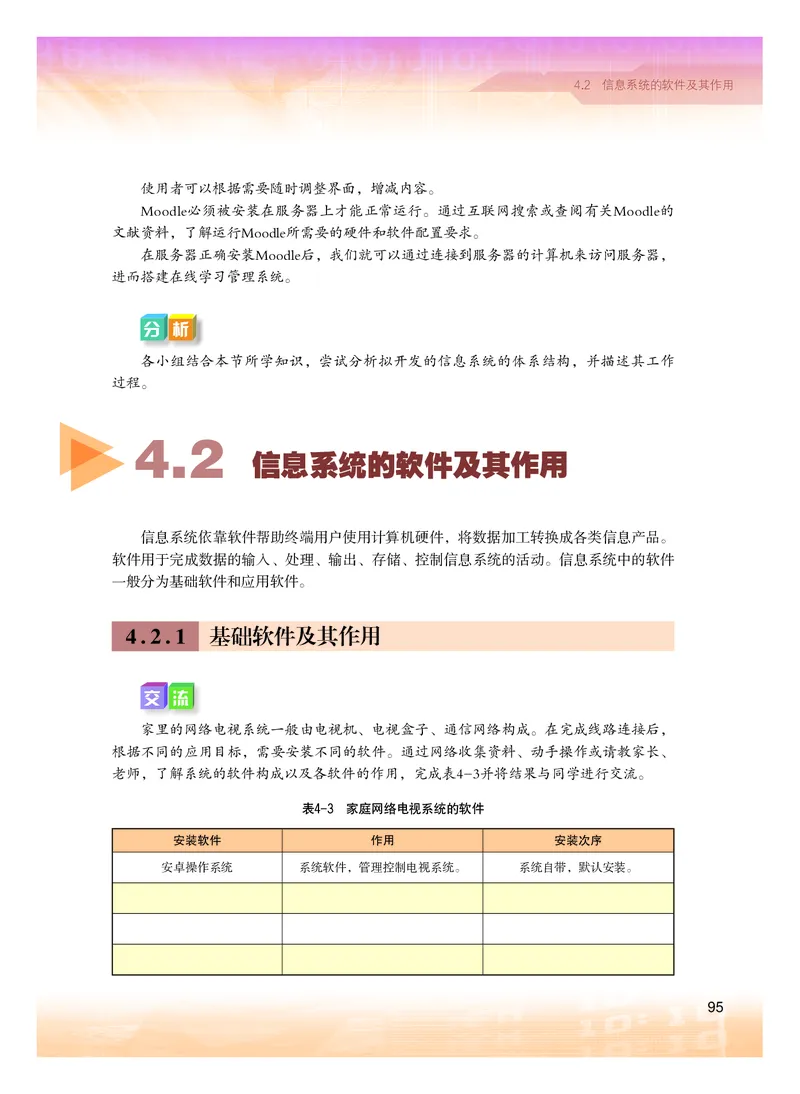 4.2 信息系统的软件及其作用

使用者可以根据需要随时调整界面，增减内容。

Moodle必须被安装在服务器上才能正常运行。通过互联网搜索或查阅有关Moodle的文献资料，了解运行Moodle所需要的硬件和软件配置要求。

在服务器正确安装Moodle后，我们就可以通过连接到服务器的计算机来访问服务器，进而搭建在线学习管理系统。

分析

各小组结合本节所学知识，尝试分析拟开发的信息系统的体系结构，并描述其工作过程。

4.2 信息系统的软件及其作用

信息系统依靠软件帮助终端用户使用计算机硬件，将数据加工转换成各类信息产品。软件用于完成数据的输入、处理、输出、存储、控制信息系统的活动。信息系统中的软件一般分为基础软件和应用软件。

4.2.1 基础软件及其作用

交流

家里的网络电视系统一般由电视机、电视盒子、通信网络构成。在完成线路连接后，根据不同的应用目标，需要安装不同的软件。通过网络收集资料、动手操作或请教家长、老师，了解系统的软件构成以及各软件的作用，完成表4-3并将结果与同学进行交流。

表4-3 家庭网络电视系统的软件

| 安装软件 | 作用 | 安装次序 |
|---|---|---|
| 安卓操作系统 | 系统软件，管理控制电视系统。 | 系统自带，默认安装。 |
| | | |
| | | |
| | | |

95